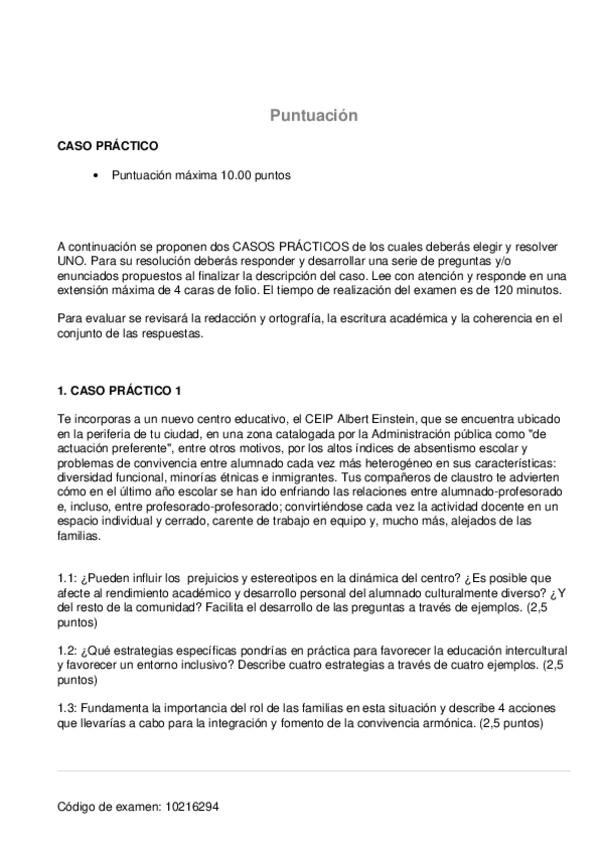 Puntuación

CASO PRÁCTICO

• Puntuación máxima 10.00 puntos

A continuación se proponen dos CASOS PRÁCTICOS de los cuales deberás elegir y resolver UNO. Para su resolución deberás responder y desarrollar una serie de preguntas y/o enunciados propuestos al finalizar la descripción del caso. Lee con atención y responde en una extensión máxima de 4 caras de folio. El tiempo de realización del examen es de 120 minutos.

Para evaluar se revisará la redacción y ortografía, la escritura académica y la coherencia en el conjunto de las respuestas.

1. CASO PRÁCTICO 1

Te incorporas a un nuevo centro educativo, el CEIP Albert Einstein, que se encuentra ubicado en la periferia de tu ciudad, en una zona catalogada por la Administración pública como "de actuación preferente", entre otros motivos, por los altos índices de absentismo escolar y problemas de convivencia entre alumnado cada vez más heterogéneo en sus características: diversidad funcional, minorías étnicas e inmigrantes. Tus compañeros de claustro te advierten cómo en el último año escolar se han ido enfriando las relaciones entre alumnado-profesorado e, incluso, entre profesorado-profesorado; convirtiéndose cada vez la actividad docente en un espacio individual y cerrado, carente de trabajo en equipo y, mucho más, alejados de las familias.

1.1: ¿Pueden influir los prejuicios y estereotipos en la dinámica del centro? ¿Es posible que afecte al rendimiento académico y desarrollo personal del alumnado culturalmente diverso? ¿Y del resto de la comunidad? Facilita el desarrollo de las preguntas a través de ejemplos. (2,5 puntos)

1.2: ¿Qué estrategias específicas pondrías en práctica para favorecer la educación intercultural y favorecer un entorno inclusivo? Describe cuatro estrategias a través de cuatro ejemplos. (2,5 puntos)

1.3: Fundamenta la importancia del rol de las familias en esta situación y describe 4 acciones que llevarías a cabo para la integración y fomento de la convivencia armónica. (2,5 puntos)

Código de examen: 10216294